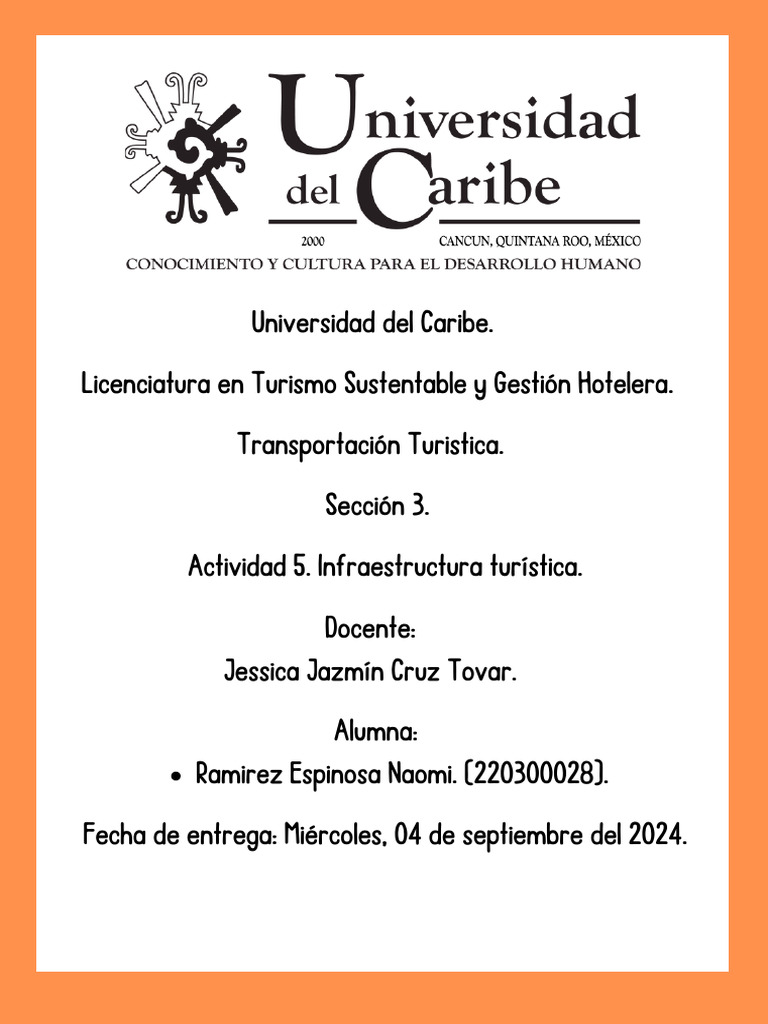 Universidad del Caribe

2000 CANCUN, QUINTANA ROO, MÉXICO

CONOCIMIENTO Y CULTURA PARA EL DESARROLLO HUMANO

Universidad del Caribe.

Licenciatura en Turismo Sustentable y Gestión Hotelera.

Transportación Turistica.

Sección 3.

Actividad 5. Infraestructura turística.

Docente:
Jessica Jazmín Cruz Tovar.

Alumna:

• Ramirez Espinosa Naomi. (220300028).

Fecha de entrega: Miércoles, 04 de septiembre del 2024.